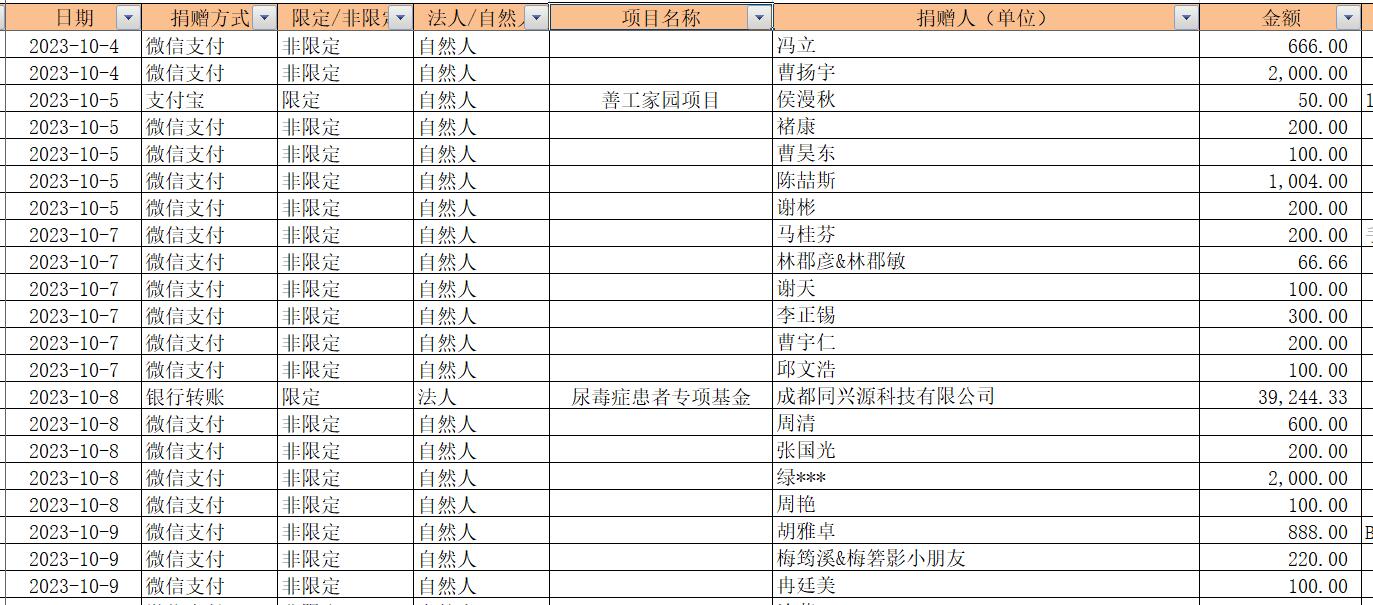 | 日期 | 捐赠方式 | 限定/非限定 | 法人/自然人 | 项目名称 | 捐赠人（单位） | 金额 |
|---|---|---|---|---|---|---|
| 2023-10-4 | 微信支付 | 非限定 | 自然人 | | 冯立 | 666.00 |
| 2023-10-4 | 微信支付 | 非限定 | 自然人 | | 曹扬宇 | 2,000.00 |
| 2023-10-5 | 支付宝 | 限定 | 自然人 | 善工家园项目 | 侯漫秋 | 50.00 |
| 2023-10-5 | 微信支付 | 非限定 | 自然人 | | 褚康 | 200.00 |
| 2023-10-5 | 微信支付 | 非限定 | 自然人 | | 曹昊东 | 100.00 |
| 2023-10-5 | 微信支付 | 非限定 | 自然人 | | 陈喆斯 | 1,004.00 |
| 2023-10-5 | 微信支付 | 非限定 | 自然人 | | 谢彬 | 200.00 |
| 2023-10-7 | 微信支付 | 非限定 | 自然人 | | 马桂芬 | 200.00 |
| 2023-10-7 | 微信支付 | 非限定 | 自然人 | | 林郡彦&林郡敏 | 66.66 |
| 2023-10-7 | 微信支付 | 非限定 | 自然人 | | 谢天 | 100.00 |
| 2023-10-7 | 微信支付 | 非限定 | 自然人 | | 李正锡 | 300.00 |
| 2023-10-7 | 微信支付 | 非限定 | 自然人 | | 曹宇仁 | 200.00 |
| 2023-10-7 | 微信支付 | 非限定 | 自然人 | | 邱文浩 | 100.00 |
| 2023-10-8 | 银行转账 | 限定 | 法人 | 尿毒症患者专项基金 | 成都同兴源科技有限公司 | 39,244.33 |
| 2023-10-8 | 微信支付 | 非限定 | 自然人 | | 周清 | 600.00 |
| 2023-10-8 | 微信支付 | 非限定 | 自然人 | | 张国光 | 200.00 |
| 2023-10-8 | 微信支付 | 非限定 | 自然人 | | 绿*** | 2,000.00 |
| 2023-10-8 | 微信支付 | 非限定 | 自然人 | | 周艳 | 100.00 |
| 2023-10-9 | 微信支付 | 非限定 | 自然人 | | 胡雅卓 | 888.00 |
| 2023-10-9 | 微信支付 | 非限定 | 自然人 | | 梅筠溪&梅箬影小朋友 | 220.00 |
| 2023-10-9 | 微信支付 | 非限定 | 自然人 | | 冉廷美 | 100.00 |